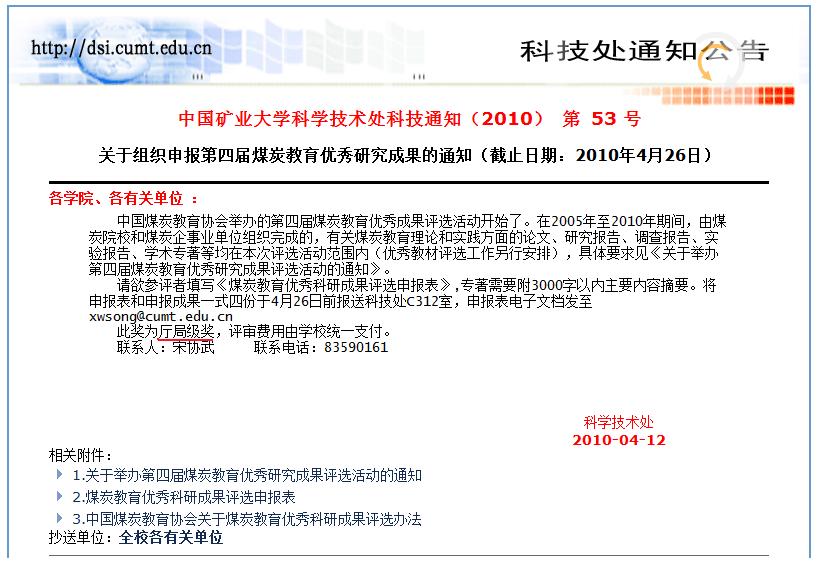 http://dsi.cumt.edu.cn

科技处通知公告

中国矿业大学科学技术处科技通知（2010） 第 53 号

关于组织申报第四届煤炭教育优秀研究成果的通知（截止日期：2010年4月26日）

各学院、各有关单位 ：

中国煤炭教育协会举办的第四届煤炭教育优秀成果评选活动开始了。在2005年至2010年期间，由煤炭院校和煤炭企事业单位组织完成的，有关煤炭教育理论和实践方面的论文、研究报告、调查报告、实验报告、学术专著等均在本次评选活动范围内（优秀教材评选工作另行安排），具体要求见《关于举办第四届煤炭教育优秀研究成果评选活动的通知》。

请欲参评者填写《煤炭教育优秀科研成果评选申报表》，专著需要附3000字以内主要内容摘要。将申报表和申报成果一式四份于4月26日前报送科技处C312室，申报表电子文档发至xwsong@cumt.edu.cn

此奖为厅局级奖，评审费用由学校统一支付。

联系人：宋协武 联系电话：83590161

科学技术处
2010-04-12

相关附件：
1.关于举办第四届煤炭教育优秀研究成果评选活动的通知
2.煤炭教育优秀科研成果评选申报表
3.中国煤炭教育协会关于煤炭教育优秀科研成果评选办法
抄送单位：全校各有关单位